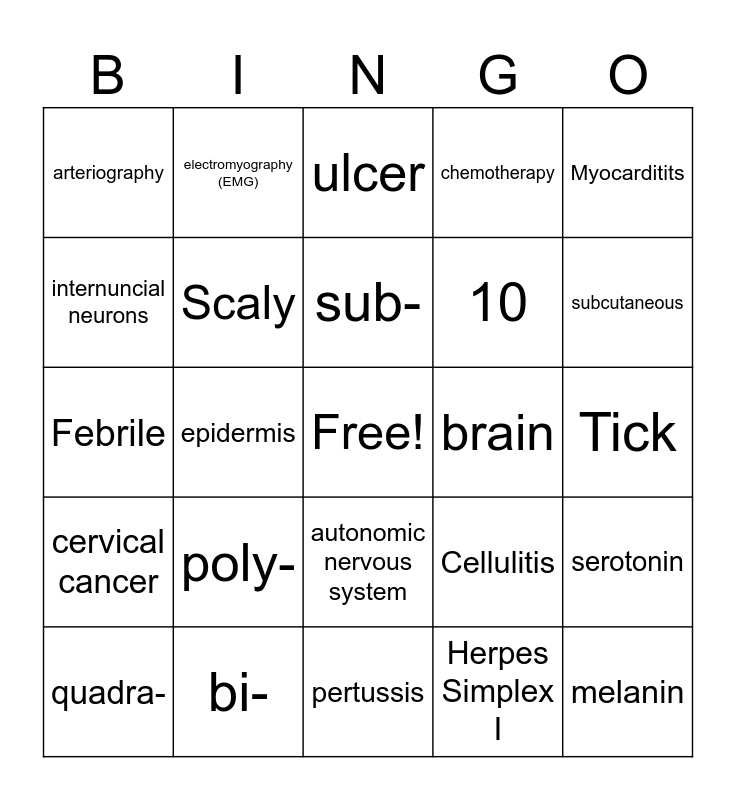 | B | I | N | G | O |
|---|---|---|---|---|
| arteriography | electromyography (EMG) | ulcer | chemotherapy | Myocarditits |
| internuncial neurons | Scaly | sub- | 10 | subcutaneous |
| Febrile | epidermis | Free! | brain | Tick |
| cervical cancer | poly- | autonomic nervous system | Cellulitis | serotonin |
| quadra- | bi- | pertussis | Herpes Simplex I | melanin |